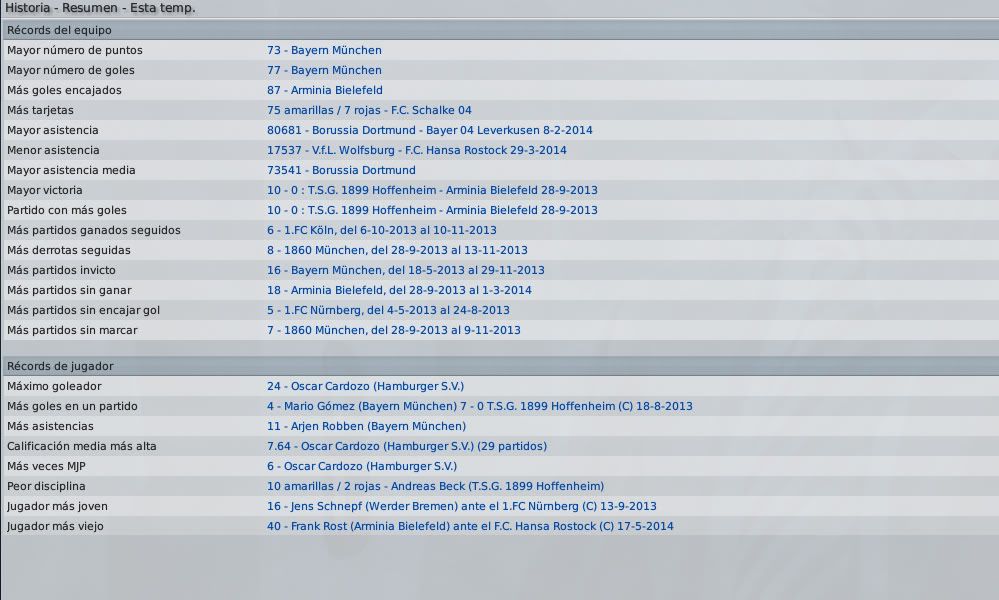 Historia - Resumen - Esta temp.

Récords del equipo

| | |
|---|---|
| Mayor número de puntos | 73 - Bayern München |
| Mayor número de goles | 77 - Bayern München |
| Más goles encajados | 87 - Arminia Bielefeld |
| Más tarjetas | 75 amarillas / 7 rojas - F.C. Schalke 04 |
| Mayor asistencia | 80681 - Borussia Dortmund - Bayer 04 Leverkusen 8-2-2014 |
| Menor asistencia | 17537 - V.f.L. Wolfsburg - F.C. Hansa Rostock 29-3-2014 |
| Mayor asistencia media | 73541 - Borussia Dortmund |
| Mayor victoria | 10 - 0 : T.S.G. 1899 Hoffenheim - Arminia Bielefeld 28-9-2013 |
| Partido con más goles | 10 - 0 : T.S.G. 1899 Hoffenheim - Arminia Bielefeld 28-9-2013 |
| Más partidos ganados seguidos | 6 - 1.FC Köln, del 6-10-2013 al 10-11-2013 |
| Más derrotas seguidas | 8 - 1860 München, del 28-9-2013 al 13-11-2013 |
| Más partidos invicto | 16 - Bayern München, del 18-5-2013 al 29-11-2013 |
| Más partidos sin ganar | 18 - Arminia Bielefeld, del 28-9-2013 al 1-3-2014 |
| Más partidos sin encajar gol | 5 - 1.FC Nürnberg, del 4-5-2013 al 24-8-2013 |
| Más partidos sin marcar | 7 - 1860 München, del 28-9-2013 al 9-11-2013 |

Récords de jugador

| | |
|---|---|
| Máximo goleador | 24 - Oscar Cardozo (Hamburger S.V.) |
| Más goles en un partido | 4 - Mario Gómez (Bayern München) 7 - 0 T.S.G. 1899 Hoffenheim (C) 18-8-2013 |
| Más asistencias | 11 - Arjen Robben (Bayern München) |
| Calificación media más alta | 7.64 - Oscar Cardozo (Hamburger S.V.) (29 partidos) |
| Más veces MJP | 6 - Oscar Cardozo (Hamburger S.V.) |
| Peor disciplina | 10 amarillas / 2 rojas - Andreas Beck (T.S.G. 1899 Hoffenheim) |
| Jugador más joven | 16 - Jens Schnepf (Werder Bremen) ante el 1.FC Nürnberg (C) 13-9-2013 |
| Jugador más viejo | 40 - Frank Rost (Arminia Bielefeld) ante el F.C. Hansa Rostock (C) 17-5-2014 |